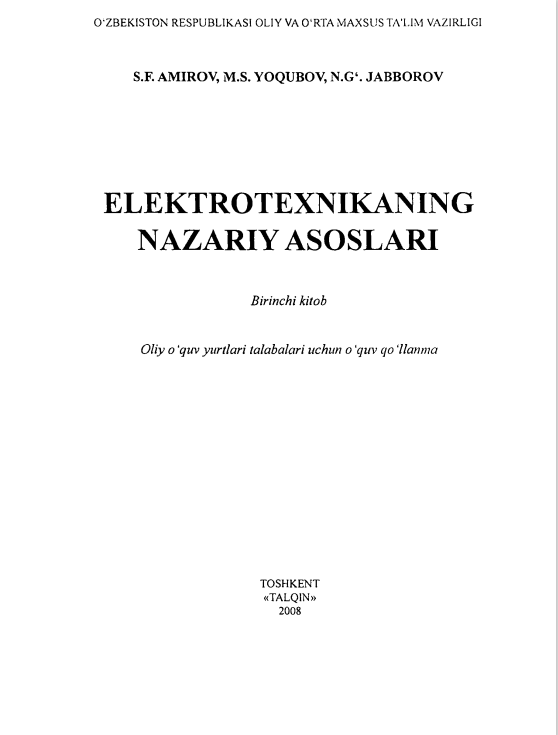 O'ZBEKISTON RESPUBLIKASI OLIY VA O'RTA MAXSUS TA'LIM VAZIRLIGI

S.F. AMIROV, M.S. YOQUBOV, N.G'. JABBOROV

ELEKTROTEXNIKANING
NAZARIY ASOSLARI

Birinchi kitob

Oliy o'quv yurtlari talabalari uchun o'quv qo'llanma

TOSHKENT
«TALQIN»
2008